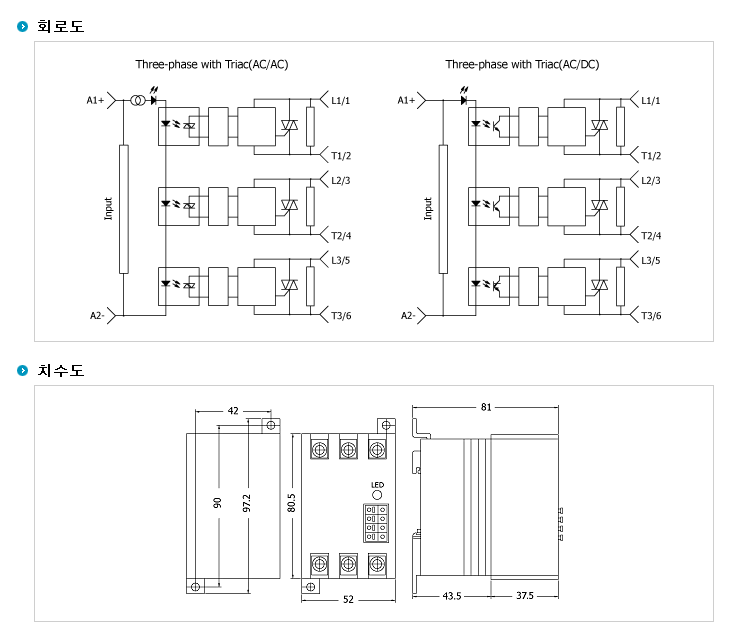 회로도

Three-phase with Triac(AC/AC)

A1+
Input
A2-
L1/1
T1/2
L2/3
T2/4
L3/5
T3/6

Three-phase with Triac(AC/DC)

A1+
Input
A2-
L1/1
T1/2
L2/3
T2/4
L3/5
T3/6

치수도

42
90
97.2
80.5
LED
52
81
43.5
37.5